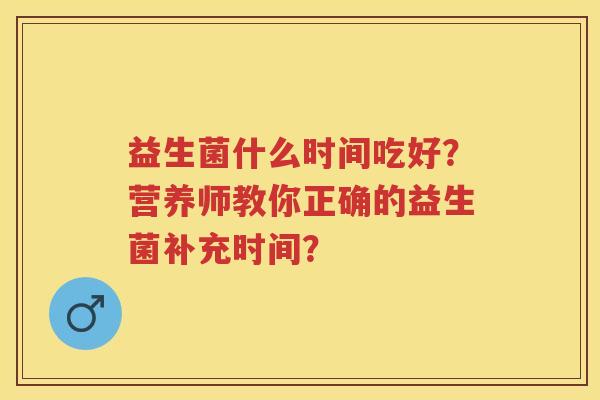 益生菌什么时间吃好？营养师教你正确的益生菌补充时间？

♂